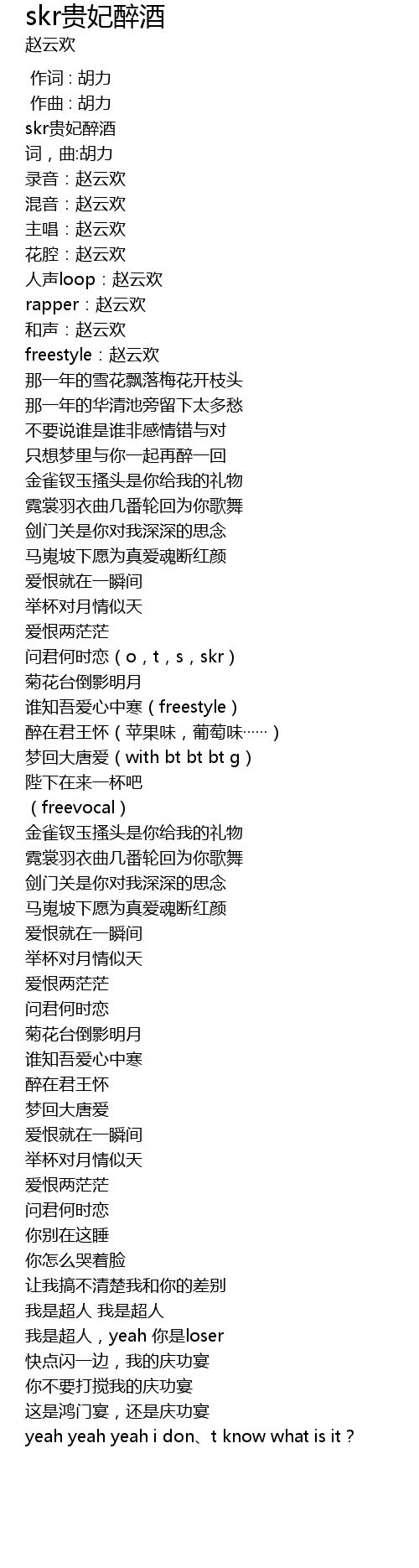 skr贵妃醉酒
赵云欢

作词 : 胡力
作曲 : 胡力
skr贵妃醉酒
词，曲:胡力
录音：赵云欢
混音：赵云欢
主唱：赵云欢
花腔：赵云欢
人声loop：赵云欢
rapper：赵云欢
和声：赵云欢
freestyle：赵云欢
那一年的雪花飘落梅花开枝头
那一年的华清池旁留下太多愁
不要说谁是谁非感情错与对
只想梦里与你一起再醉一回
金雀钗玉搔头是你给我的礼物
霓裳羽衣曲几番轮回为你歌舞
剑门关是你对我深深的思念
马嵬坡下愿为真爱魂断红颜
爱恨就在一瞬间
举杯对月情似天
爱恨两茫茫
问君何时恋（o，t，s，skr）
菊花台倒影明月
谁知吾爱心中寒（freestyle）
醉在君王怀（苹果味，葡萄味……）
梦回大唐爱（with bt bt bt g）
陛下在来一杯吧
（freevocal）
金雀钗玉搔头是你给我的礼物
霓裳羽衣曲几番轮回为你歌舞
剑门关是你对我深深的思念
马嵬坡下愿为真爱魂断红颜
爱恨就在一瞬间
举杯对月情似天
爱恨两茫茫
问君何时恋
菊花台倒影明月
谁知吾爱心中寒
醉在君王怀
梦回大唐爱
爱恨就在一瞬间
举杯对月情似天
爱恨两茫茫
问君何时恋
你别在这睡
你怎么哭着脸
让我搞不清楚我和你的差别
我是超人 我是超人
我是超人，yeah 你是loser
快点闪一边，我的庆功宴
你不要打搅我的庆功宴
这是鸿门宴，还是庆功宴
yeah yeah yeah i don、t know what is it？